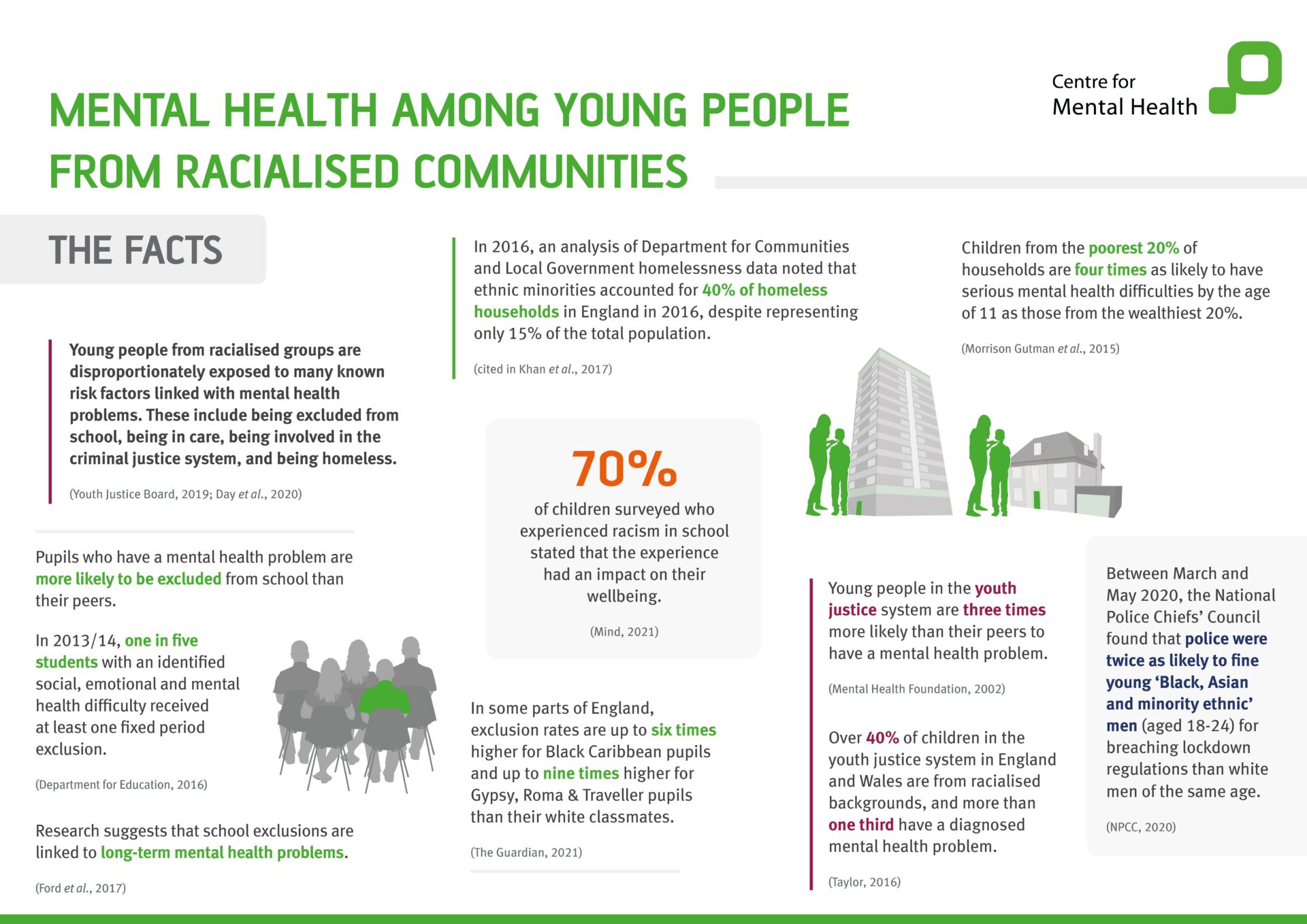 MENTAL HEALTH AMONG YOUNG PEOPLE FROM RACIALISED COMMUNITIES

Centre for
Mental Health

THE FACTS

Young people from racialised groups are disproportionately exposed to many known risk factors linked with mental health problems. These include being excluded from school, being in care, being involved in the criminal justice system, and being homeless.

(Youth Justice Board, 2019; Day et al., 2020)

Pupils who have a mental health problem are more likely to be excluded from school than their peers.

In 2013/14, one in five students with an identified social, emotional and mental health difficulty received at least one fixed period exclusion.

(Department for Education, 2016)

Research suggests that school exclusions are linked to long-term mental health problems.

(Ford et al., 2017)

In 2016, an analysis of Department for Communities and Local Government homelessness data noted that ethnic minorities accounted for 40% of homeless households in England in 2016, despite representing only 15% of the total population.

(cited in Khan et al., 2017)

70%

of children surveyed who experienced racism in school stated that the experience had an impact on their wellbeing.

(Mind, 2021)

In some parts of England, exclusion rates are up to six times higher for Black Caribbean pupils and up to nine times higher for Gypsy, Roma & Traveller pupils than their white classmates.

(The Guardian, 2021)

Children from the poorest 20% of households are four times as likely to have serious mental health difficulties by the age of 11 as those from the wealthiest 20%.

(Morrison Gutman et al., 2015)

Young people in the youth justice system are three times more likely than their peers to have a mental health problem.

(Mental Health Foundation, 2002)

Over 40% of children in the youth justice system in England and Wales are from racialised backgrounds, and more than one third have a diagnosed mental health problem.

(Taylor, 2016)

Between March and May 2020, the National Police Chiefs' Council found that police were twice as likely to fine young 'Black, Asian and minority ethnic' men (aged 18-24) for breaching lockdown regulations than white men of the same age.

(NPCC, 2020)